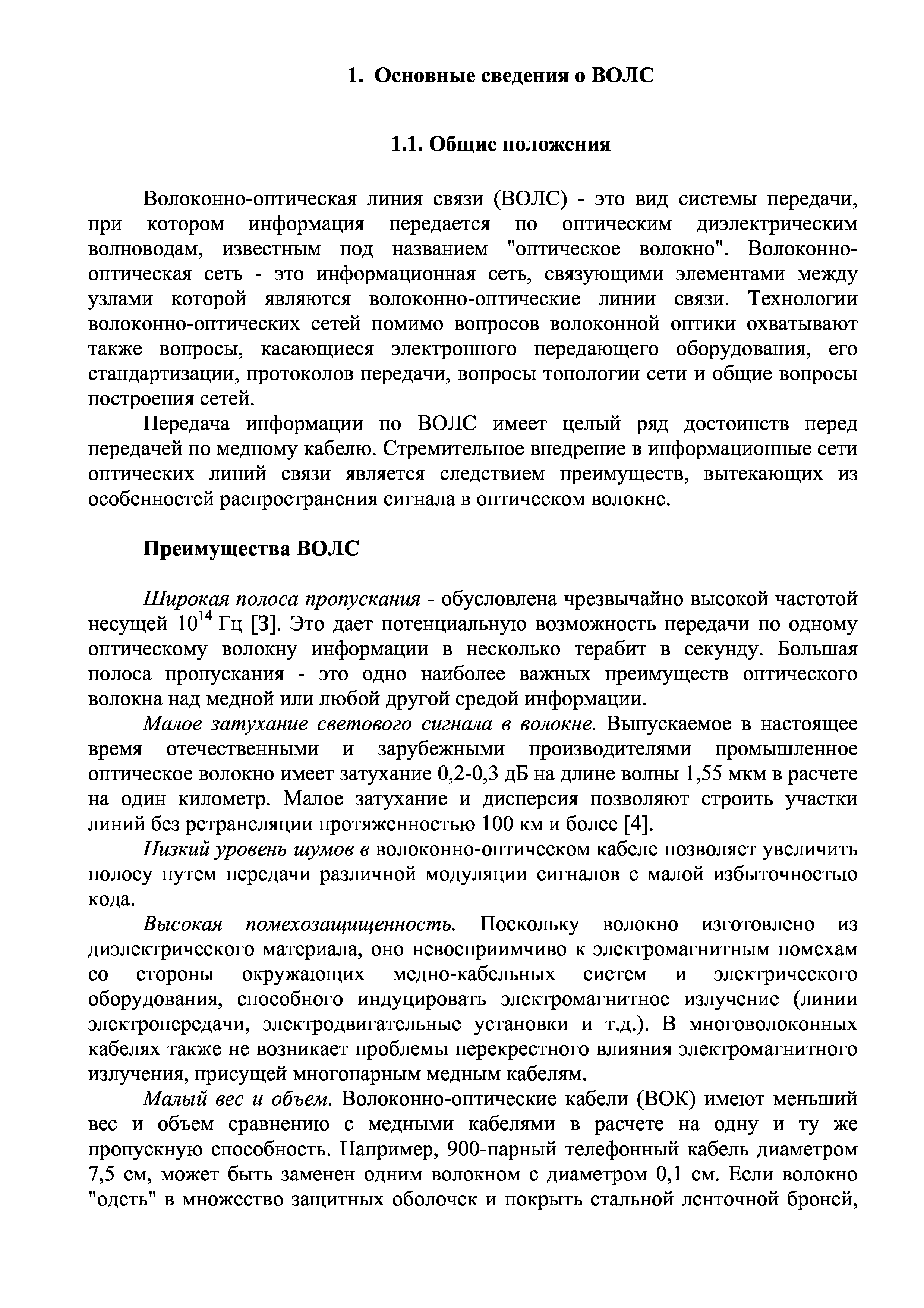 1. Основные сведения о ВОЛС

1.1. Общие положения

Волоконно-оптическая линия связи (ВОЛС) - это вид системы передачи, при котором информация передается по оптическим диэлектрическим волноводам, известным под названием "оптическое волокно". Волоконно-оптическая сеть - это информационная сеть, связующими элементами между узлами которой являются волоконно-оптические линии связи. Технологии волоконно-оптических сетей помимо вопросов волоконной оптики охватывают также вопросы, касающиеся электронного передающего оборудования, его стандартизации, протоколов передачи, вопросы топологии сети и общие вопросы построения сетей.

Передача информации по ВОЛС имеет целый ряд достоинств перед передачей по медному кабелю. Стремительное внедрение в информационные сети оптических линий связи является следствием преимуществ, вытекающих из особенностей распространения сигнала в оптическом волокне.

Преимущества ВОЛС

Широкая полоса пропускания - обусловлена чрезвычайно высокой частотой несущей $10^{14}$ Гц [3]. Это дает потенциальную возможность передачи по одному оптическому волокну информации в несколько терабит в секунду. Большая полоса пропускания - это одно наиболее важных преимуществ оптического волокна над медной или любой другой средой информации.

Малое затухание светового сигнала в волокне. Выпускаемое в настоящее время отечественными и зарубежными производителями промышленное оптическое волокно имеет затухание 0,2-0,3 дБ на длине волны 1,55 мкм в расчете на один километр. Малое затухание и дисперсия позволяют строить участки линий без ретрансляции протяженностью 100 км и более [4].

Низкий уровень шумов в волоконно-оптическом кабеле позволяет увеличить полосу путем передачи различной модуляции сигналов с малой избыточностью кода.

Высокая помехозащищенность. Поскольку волокно изготовлено из диэлектрического материала, оно невосприимчиво к электромагнитным помехам со стороны окружающих медно-кабельных систем и электрического оборудования, способного индуцировать электромагнитное излучение (линии электропередачи, электродвигательные установки и т.д.). В многоволоконных кабелях также не возникает проблемы перекрестного влияния электромагнитного излучения, присущей многопарным медным кабелям.

Малый вес и объем. Волоконно-оптические кабели (ВОК) имеют меньший вес и объем сравнению с медными кабелями в расчете на одну и ту же пропускную способность. Например, 900-парный телефонный кабель диаметром 7,5 см, может быть заменен одним волокном с диаметром 0,1 см. Если волокно "одеть" в множество защитных оболочек и покрыть стальной ленточной броней,